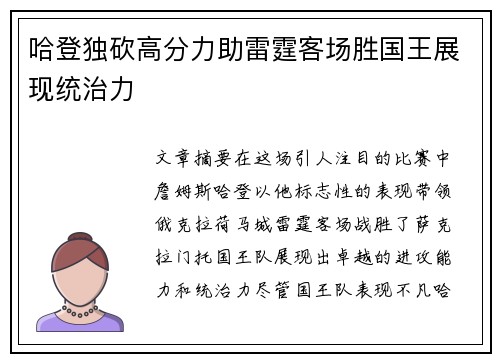 哈登独砍高分力助雷霆客场胜国王展现统治力

文章摘要在这场引人注目的比赛中詹姆斯哈登以他标志性的表现带领俄克拉荷马城雷霆客场战胜了萨克拉门托国王队展现出卓越的进攻能力和统治力尽管国王队表现不凡哈